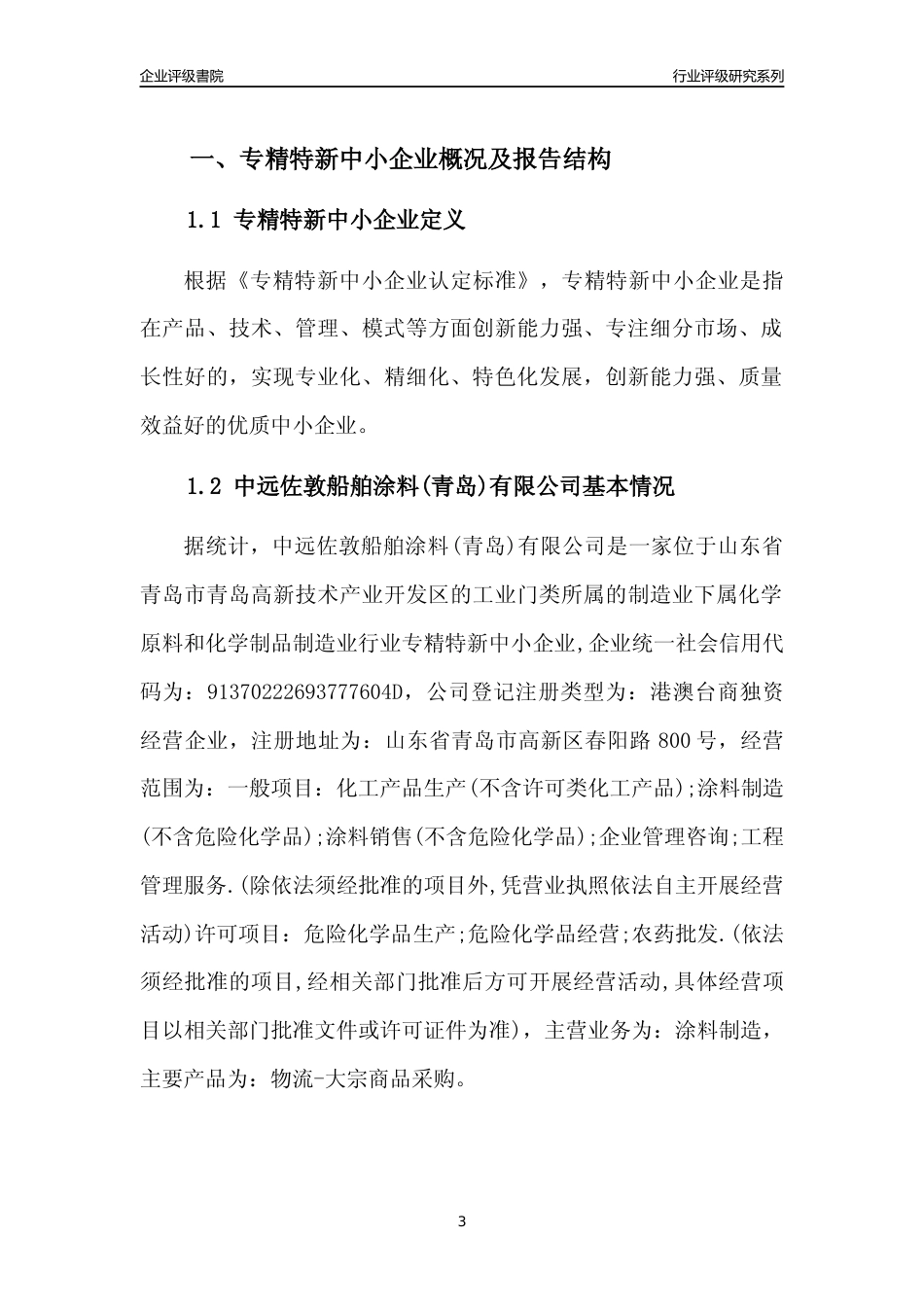 企业评级書院

行业评级研究系列

一、专精特新中小企业概况及报告结构

1.1 专精特新中小企业定义

根据《专精特新中小企业认定标准》，专精特新中小企业是指在产品、技术、管理、模式等方面创新能力强、专注细分市场、成长性好的，实现专业化、精细化、特色化发展，创新能力强、质量效益好的优质中小企业。

1.2 中远佐敦船舶涂料(青岛)有限公司基本情况

据统计，中远佐敦船舶涂料(青岛)有限公司是一家位于山东省青岛市青岛高新技术产业开发区的工业门类所属的制造业下属化学原料和化学制品制造业行业专精特新中小企业,企业统一社会信用代码为：91370222693777604D，公司登记注册类型为：港澳台商独资经营企业，注册地址为：山东省青岛市高新区春阳路 800 号，经营范围为：一般项目：化工产品生产(不含许可类化工产品);涂料制造(不含危险化学品);涂料销售(不含危险化学品);企业管理咨询;工程管理服务.(除依法须经批准的项目外,凭营业执照依法自主开展经营活动)许可项目：危险化学品生产;危险化学品经营;农药批发.(依法须经批准的项目,经相关部门批准后方可开展经营活动,具体经营项目以相关部门批准文件或许可证件为准)，主营业务为：涂料制造，主要产品为：物流-大宗商品采购。

3